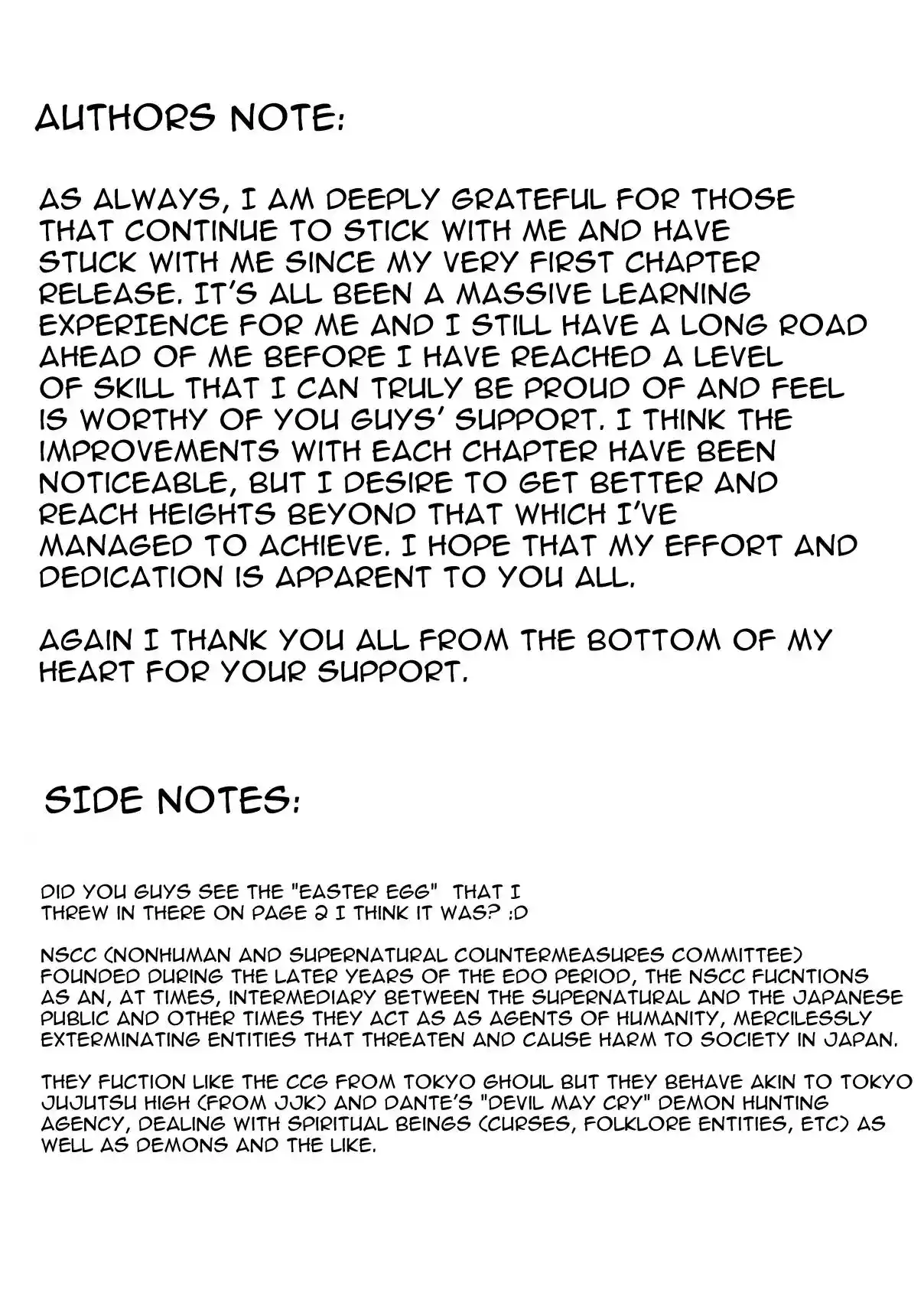 AUTHORS NOTE:

AS ALWAYS, I AM DEEPLY GRATEFUL FOR THOSE THAT CONTINUE TO STICK WITH ME AND HAVE STUCK WITH ME SINCE MY VERY FIRST CHAPTER RELEASE. IT'S ALL BEEN A MASSIVE LEARNING EXPERIENCE FOR ME AND I STILL HAVE A LONG ROAD AHEAD OF ME BEFORE I HAVE REACHED A LEVEL OF SKILL THAT I CAN TRULY BE PROUD OF AND FEEL IS WORTHY OF YOU GUYS' SUPPORT. I THINK THE IMPROVEMENTS WITH EACH CHAPTER HAVE BEEN NOTICEABLE, BUT I DESIRE TO GET BETTER AND REACH HEIGHTS BEYOND THAT WHICH I'VE MANAGED TO ACHIEVE. I HOPE THAT MY EFFORT AND DEDICATION IS APPARENT TO YOU ALL.

AGAIN I THANK YOU ALL FROM THE BOTTOM OF MY HEART FOR YOUR SUPPORT.

SIDE NOTES:

DID YOU GUYS SEE THE "EASTER EGG" THAT I THREW IN THERE ON PAGE 2 I THINK IT WAS? :D

NSCC (NONHUMAN AND SUPERNATURAL COUNTERMEASURES COMMITTEE) FOUNDED DURING THE LATER YEARS OF THE EDO PERIOD, THE NSCC FUCNTIONS AS AN, AT TIMES, INTERMEDIARY BETWEEN THE SUPERNATURAL AND THE JAPANESE PUBLIC AND OTHER TIMES THEY ACT AS AS AGENTS OF HUMANITY, MERCILESSLY EXTERMINATING ENTITIES THAT THREATEN AND CAUSE HARM TO SOCIETY IN JAPAN.

THEY FUCTION LIKE THE CCG FROM TOKYO GHOUL BUT THEY BEHAVE AKIN TO TOKYO JUJUTSU HIGH (FROM JJK) AND DANTE'S "DEVIL MAY CRY" DEMON HUNTING AGENCY, DEALING WITH SPIRITUAL BEINGS (CURSES, FOLKLORE ENTITIES, ETC) AS WELL AS DEMONS AND THE LIKE.